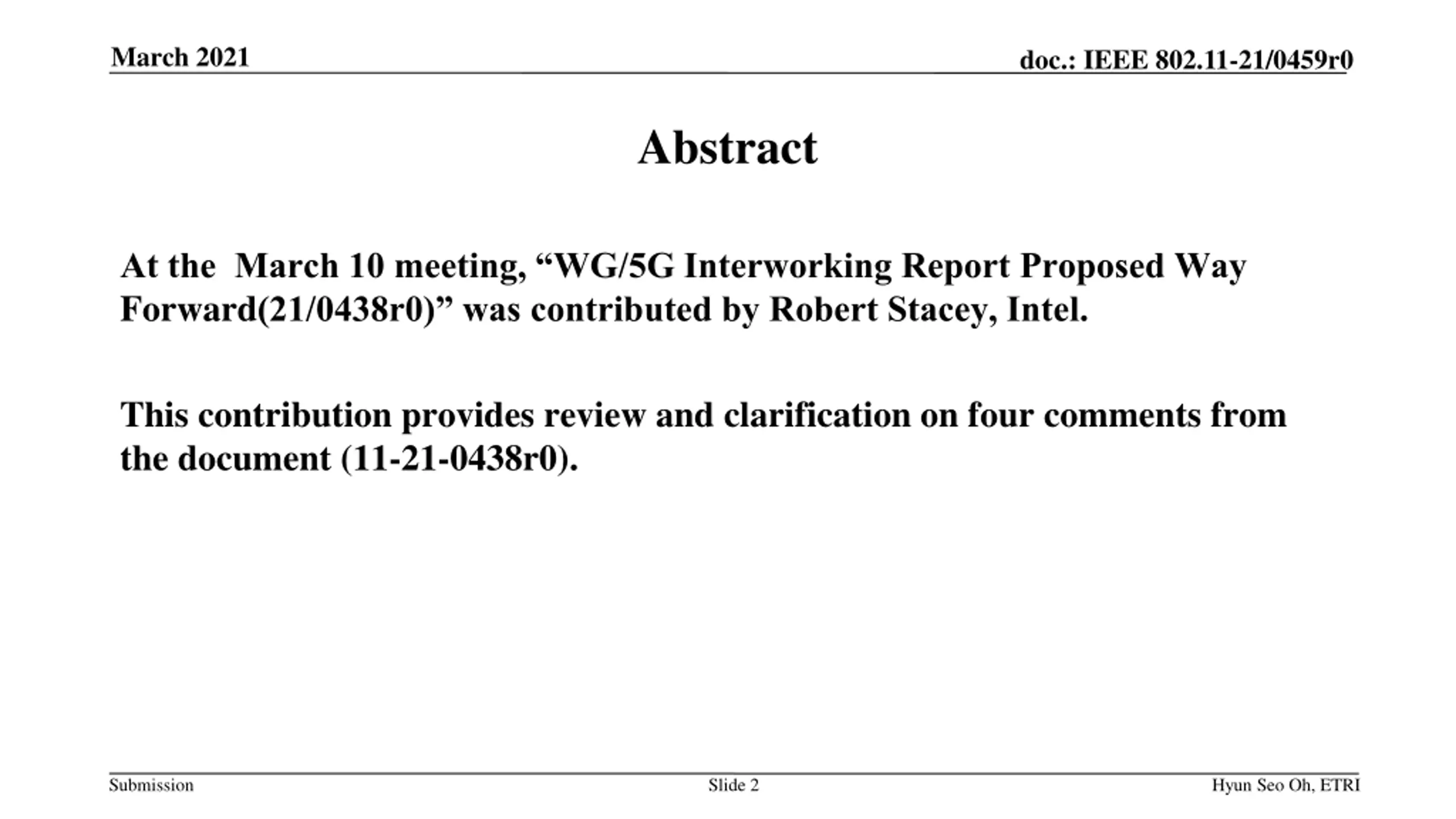 March 2021

doc.: IEEE 802.11-21/0459r0

Abstract

At the March 10 meeting, “WG/5G Interworking Report Proposed Way Forward(21/0438r0)” was contributed by Robert Stacey, Intel.

This contribution provides review and clarification on four comments from the document (11-21-0438r0).

Submission

Slide 2

Hyun Seo Oh, ETRI